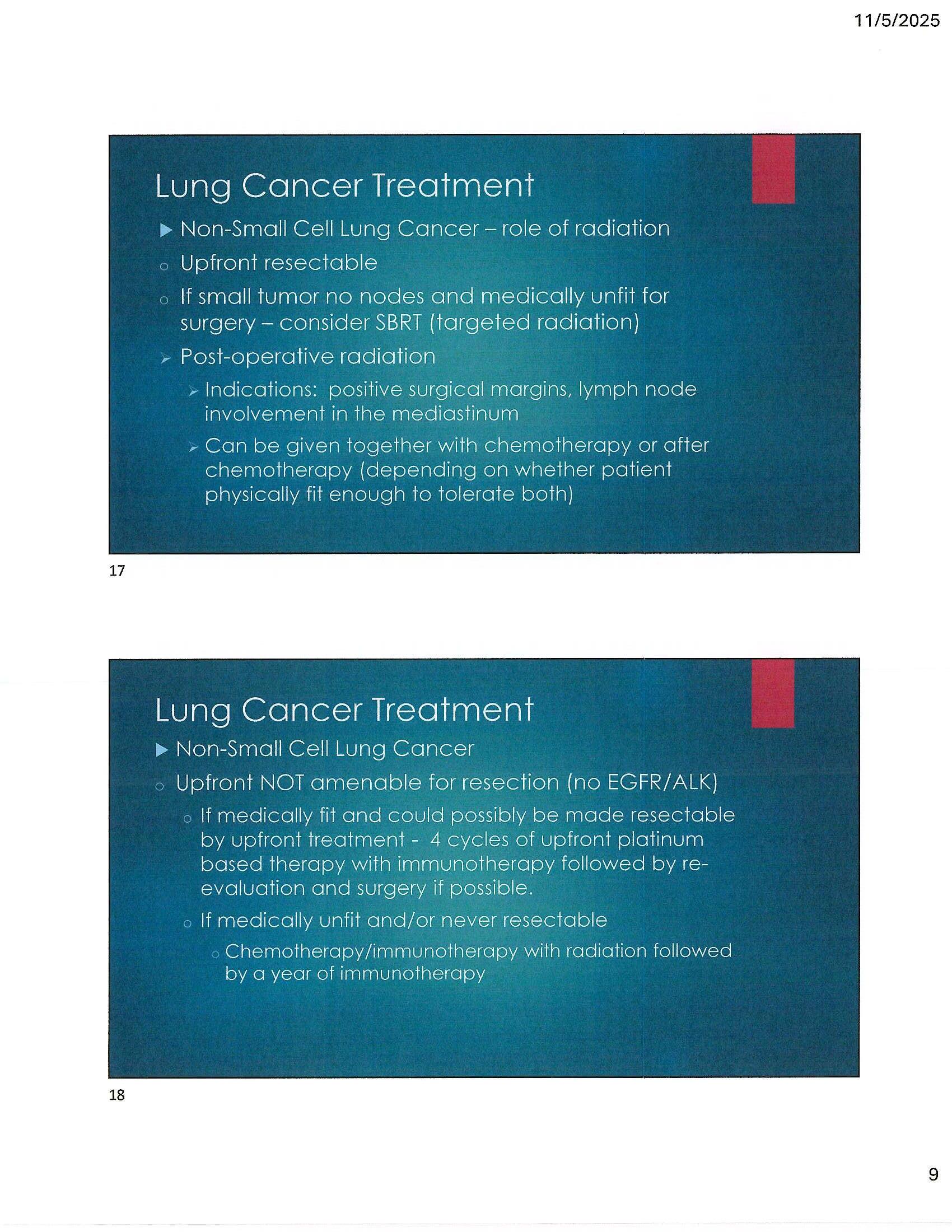 11/5/2025

Lung Cancer Treatment

▶ Non-Small Cell Lung Cancer – role of radiation

○ Upfront resectable

○ If small tumor no nodes and medically unfit for surgery – consider SBRT (targeted radiation)

➢ Post-operative radiation

➢ Indications: positive surgical margins, lymph node involvement in the mediastinum

➢ Can be given together with chemotherapy or after chemotherapy (depending on whether patient physically fit enough to tolerate both)

17

Lung Cancer Treatment

▶ Non-Small Cell Lung Cancer

○ Upfront NOT amenable for resection (no EGFR/ALK)

○ If medically fit and could possibly be made resectable by upfront treatment - 4 cycles of upfront platinum based therapy with immunotherapy followed by re-evaluation and surgery if possible.

○ If medically unfit and/or never resectable

○ Chemotherapy/immunotherapy with radiation followed by a year of immunotherapy

18

9